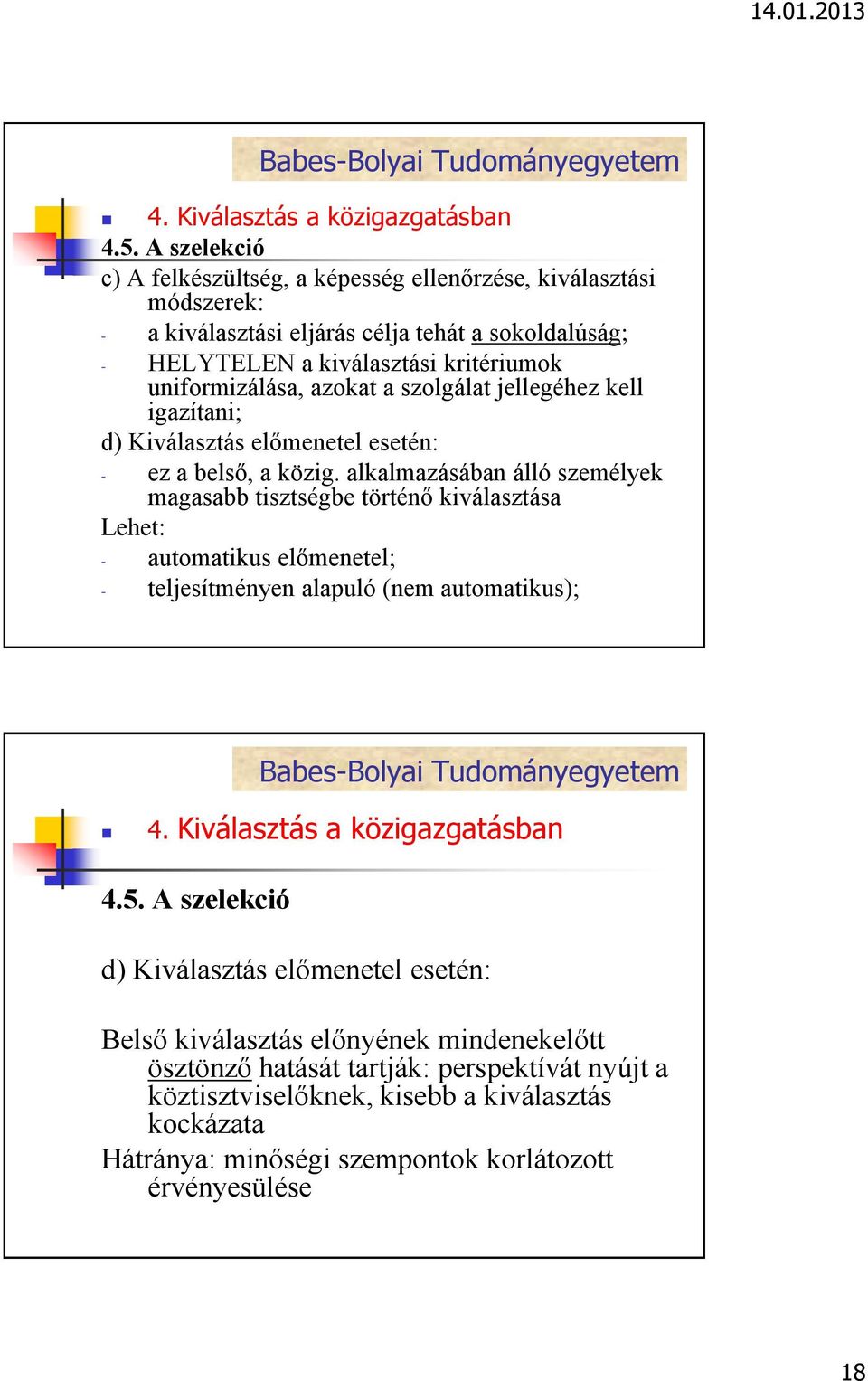 14.01.2013

Babes-Bolyai Tudományegyetem

4. Kiválasztás a közigazgatásban

4.5. A szelekció

c) A felkészültség, a képesség ellenőrzése, kiválasztási módszerek:

- a kiválasztási eljárás célja tehát a sokoldalúság;
- HELYTELEN a kiválasztási kritériumok uniformizálása, azokat a szolgálat jellegéhez kell igazítani;

d) Kiválasztás előmenetel esetén:

- ez a belső, a közig. alkalmazásában álló személyek magasabb tisztségbe történő kiválasztása

Lehet:

- automatikus előmenetel;
- teljesítményen alapuló (nem automatikus);

Babes-Bolyai Tudományegyetem

4. Kiválasztás a közigazgatásban

4.5. A szelekció

d) Kiválasztás előmenetel esetén:

Belső kiválasztás előnyének mindenekelőtt ösztönző hatását tartják: perspektívát nyújt a köztisztviselőknek, kisebb a kiválasztás kockázata

Hátránya: minőségi szempontok korlátozott érvényesülése

18